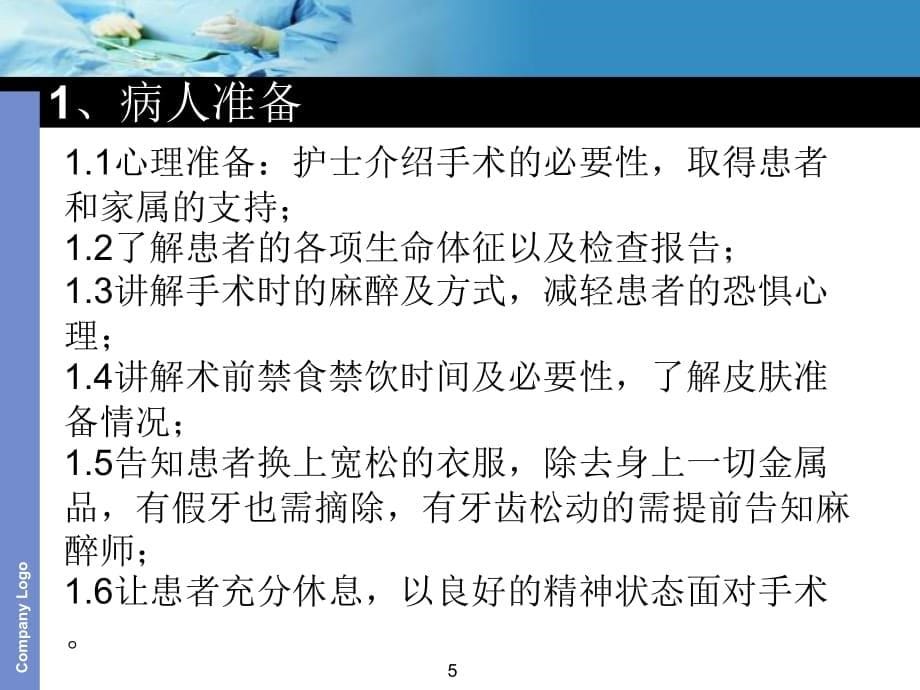 1、病人准备

1.1心理准备：护士介绍手术的必要性，取得患者和家属的支持；
1.2了解患者的各项生命体征以及检查报告；
1.3讲解手术时的麻醉及方式，减轻患者的恐惧心理；
1.4讲解术前禁食禁饮时间及必要性，了解皮肤准备情况；
1.5告知患者换上宽松的衣服，除去身上一切金属品，有假牙也需摘除，有牙齿松动的需提前告知麻醉师；
1.6让患者充分休息，以良好的精神状态面对手术。

Company Logo

5